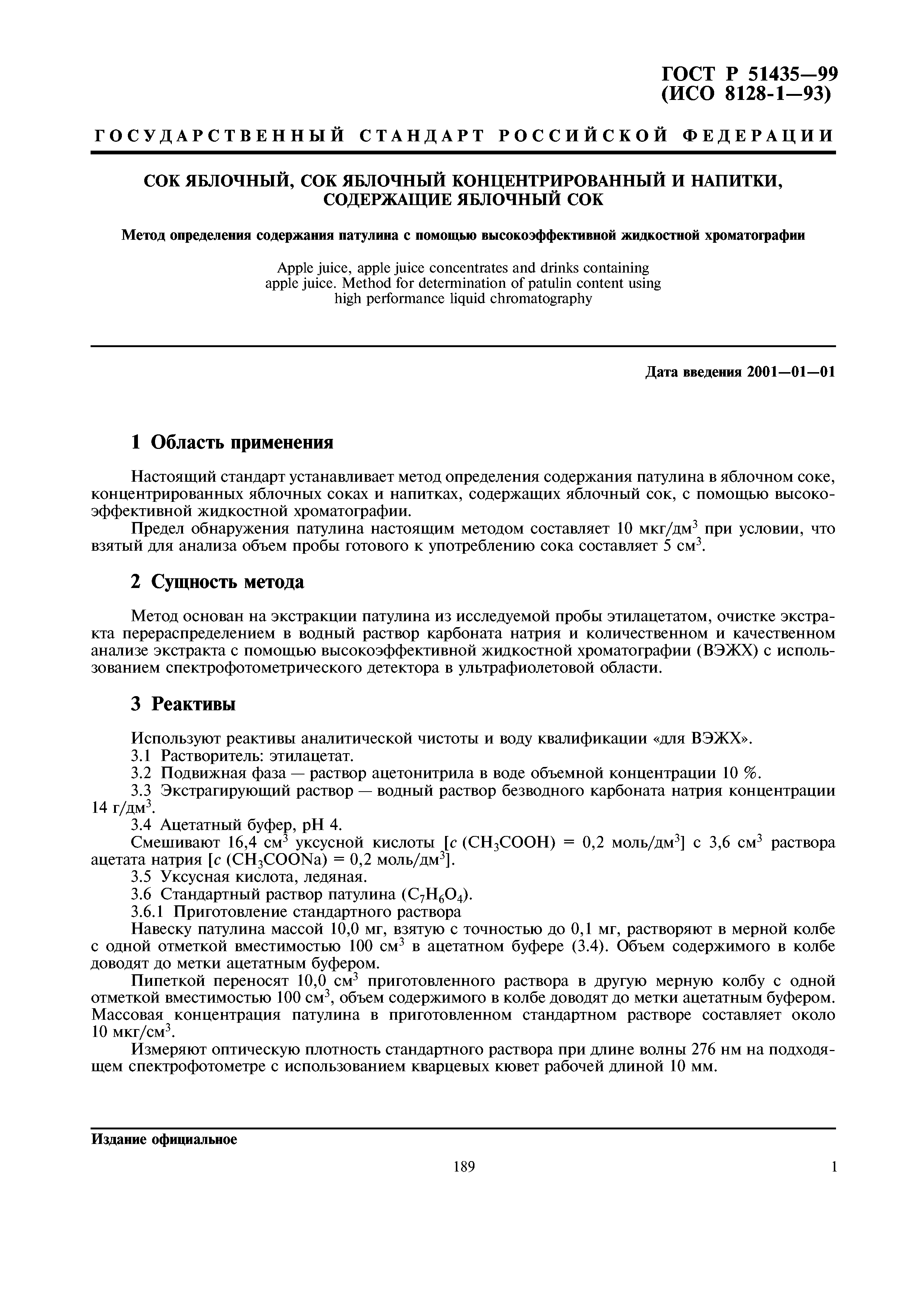 ГОСТ Р 51435—99
(ИСО 8128-1—93)

ГОСУДАРСТВЕННЫЙ СТАНДАРТ РОССИЙСКОЙ ФЕДЕРАЦИИ

СОК ЯБЛОЧНЫЙ, СОК ЯБЛОЧНЫЙ КОНЦЕНТРИРОВАННЫЙ И НАПИТКИ, СОДЕРЖАЩИЕ ЯБЛОЧНЫЙ СОК

Метод определения содержания патулина с помощью высокоэффективной жидкостной хроматографии

Apple juice, apple juice concentrates and drinks containing apple juice. Method for determination of patulin content using high performance liquid chromatography

Дата введения 2001—01—01

1 Область применения

Настоящий стандарт устанавливает метод определения содержания патулина в яблочном соке, концентрированных яблочных соках и напитках, содержащих яблочный сок, с помощью высокоэффективной жидкостной хроматографии.

Предел обнаружения патулина настоящим методом составляет 10 мкг/дм$^3$ при условии, что взятый для анализа объем пробы готового к употреблению сока составляет 5 см$^3$.

2 Сущность метода

Метод основан на экстракции патулина из исследуемой пробы этилацетатом, очистке экстракта перераспределением в водный раствор карбоната натрия и количественном и качественном анализе экстракта с помощью высокоэффективной жидкостной хроматографии (ВЭЖХ) с использованием спектрофотометрического детектора в ультрафиолетовой области.

3 Реактивы

Используют реактивы аналитической чистоты и воду квалификации «для ВЭЖХ».

3.1 Растворитель: этилацетат.

3.2 Подвижная фаза — раствор ацетонитрила в воде объемной концентрации 10 %.

3.3 Экстрагирующий раствор — водный раствор безводного карбоната натрия концентрации 14 г/дм$^3$.

3.4 Ацетатный буфер, pH 4.

Смешивают 16,4 см$^3$ уксусной кислоты [$c$ ($CH_3COOH$) = 0,2 моль/дм$^3$] с 3,6 см$^3$ раствора ацетата натрия [$c$ ($CH_3COONa$) = 0,2 моль/дм$^3$].

3.5 Уксусная кислота, ледяная.

3.6 Стандартный раствор патулина ($C_7H_6O_4$).

3.6.1 Приготовление стандартного раствора

Навеску патулина массой 10,0 мг, взятую с точностью до 0,1 мг, растворяют в мерной колбе с одной отметкой вместимостью 100 см$^3$ в ацетатном буфере (3.4). Объем содержимого в колбе доводят до метки ацетатным буфером.

Пипеткой переносят 10,0 см$^3$ приготовленного раствора в другую мерную колбу с одной отметкой вместимостью 100 см$^3$, объем содержимого в колбе доводят до метки ацетатным буфером. Массовая концентрация патулина в приготовленном стандартном растворе составляет около 10 мкг/см$^3$.

Измеряют оптическую плотность стандартного раствора при длине волны 276 нм на подходящем спектрофотометре с использованием кварцевых кювет рабочей длиной 10 мм.

Издание официальное

189

1